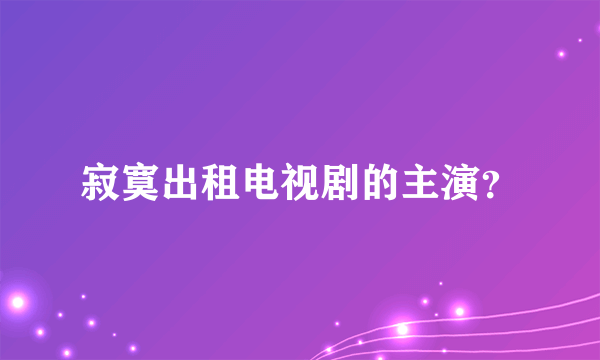 寂寞出租电视剧的主演?